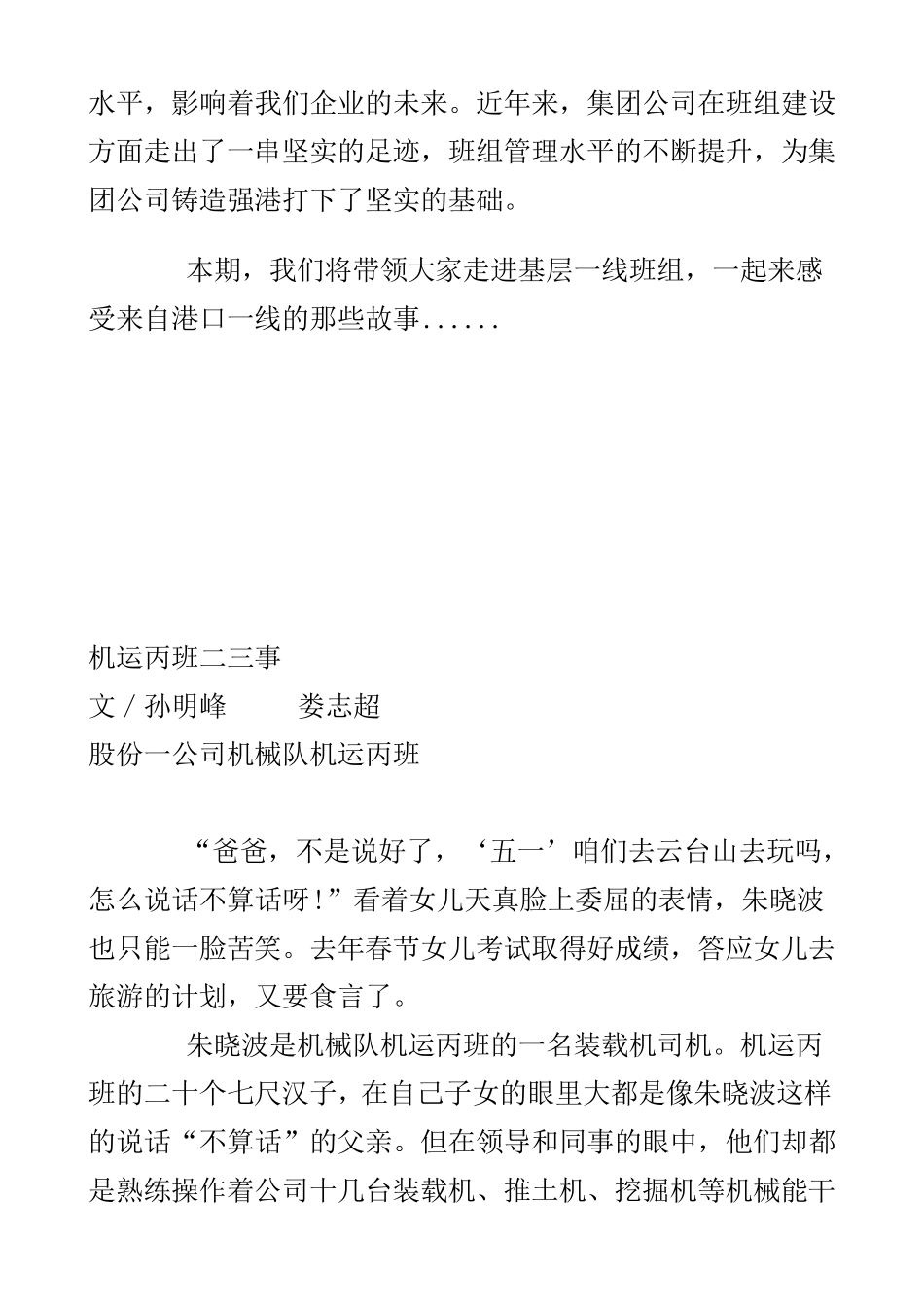 水平，影响着我们企业的未来。近年来，集团公司在班组建设方面走出了一串坚实的足迹，班组管理水平的不断提升，为集团公司铸造强港打下了坚实的基础。

本期，我们将带领大家走进基层一线班组，一起来感受来自港口一线的那些故事......

机运丙班二三事
文 / 孙明峰　　娄志超
股份一公司机械队机运丙班

“爸爸，不是说好了，‘五一’咱们去云台山去玩吗，怎么说话不算话呀！”看着女儿天真脸上委屈的表情，朱晓波也只能一脸苦笑。去年春节女儿考试取得好成绩，答应女儿去旅游的计划，又要食言了。

朱晓波是机械队机运丙班的一名装载机司机。机运丙班的二十个七尺汉子，在自己子女的眼里大都是像朱晓波这样的说话“不算话”的父亲。但在领导和同事的眼中，他们却都是熟练操作着公司十几台装载机、推土机、挖掘机等机械能干